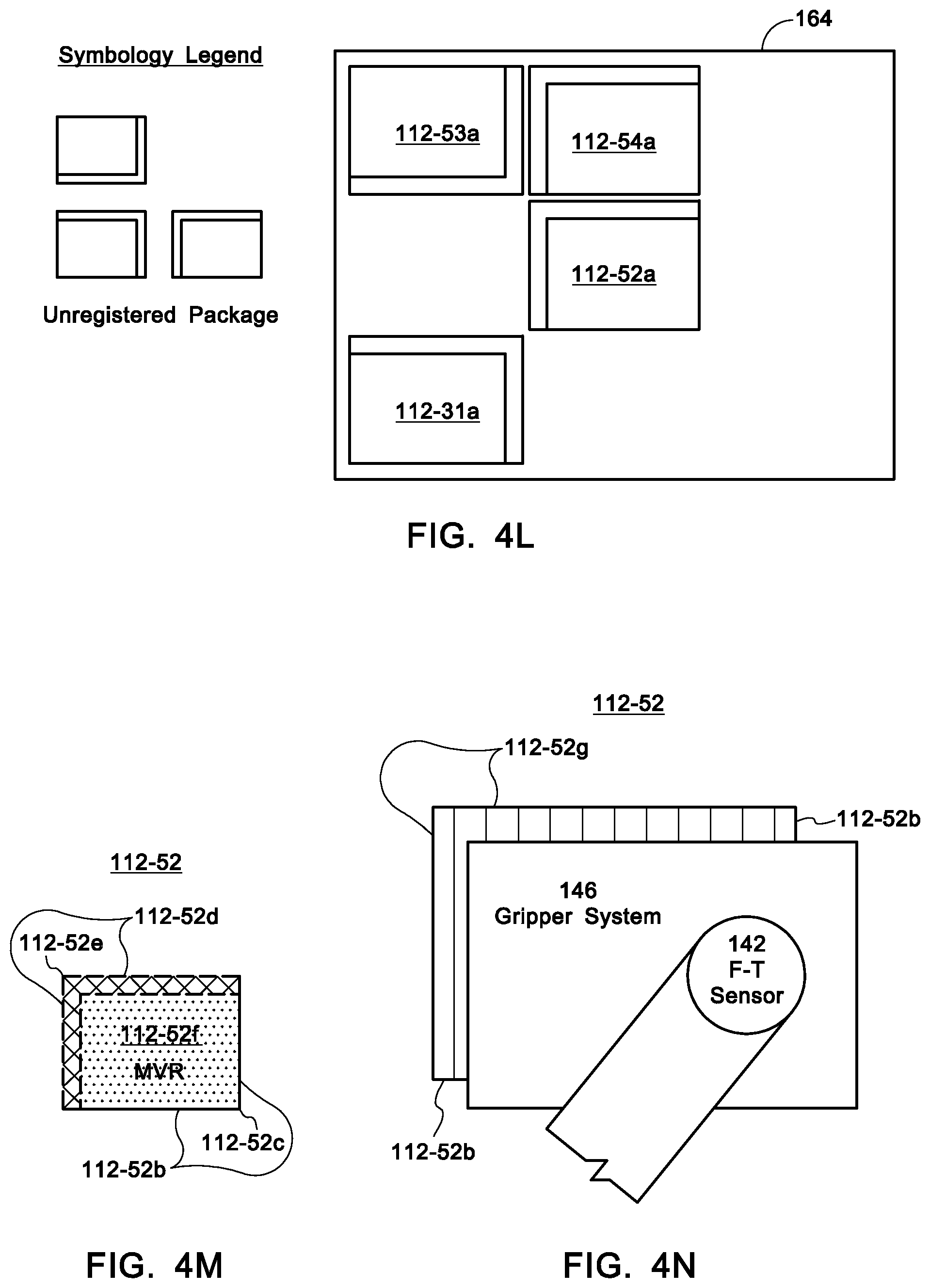 Symbology Legend

Unregistered Package

164

112-53a

112-54a

112-52a

112-31a

FIG. 4L

112-52

112-52d

112-52e

112-52f

MVR

112-52c

112-52b

FIG. 4M

112-52

112-52g

112-52b

146
Gripper System

142
F-T
Sensor

112-52b

FIG. 4N